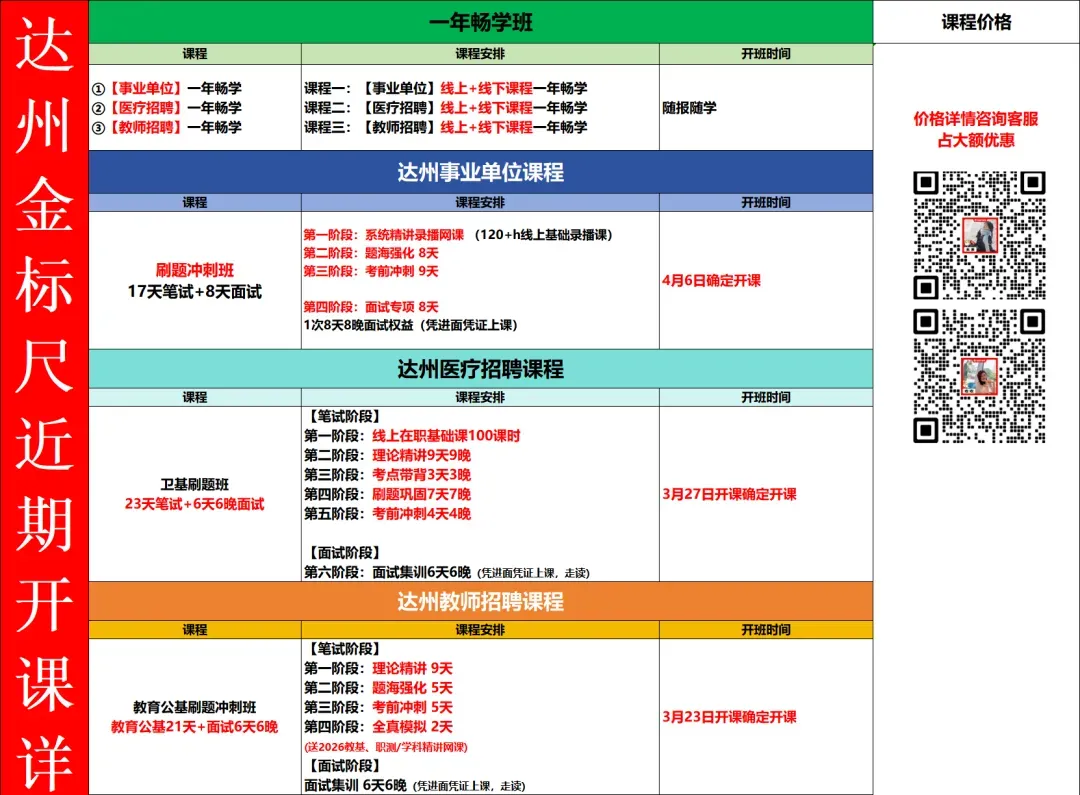 达州金标尺近期开课详

一年畅学班

| 课程 | 课程安排 | 开班时间 |
|---|---|---|
| ①【事业单位】一年畅学 ②【医疗招聘】一年畅学 ③【教师招聘】一年畅学 | 课程一：【事业单位】线上+线下课程一年畅学 课程二：【医疗招聘】线上+线下课程一年畅学 课程三：【教师招聘】线上+线下课程一年畅学 | 随报随学 |

达州事业单位课程

| 课程 | 课程安排 | 开班时间 |
|---|---|---|
| 刷题冲刺班 17天笔试+8天面试 | 第一阶段：系统精讲录播网课 （120+h线上基础录播课） 第二阶段：题海强化 8天 第三阶段：考前冲刺 9天 第四阶段：面试专项 8天 1次8天8晚面试权益（凭进面凭证上课） | 4月6日确定开课 |

达州医疗招聘课程

| 课程 | 课程安排 | 开班时间 |
|---|---|---|
| 卫基刷题班 23天笔试+6天6晚面试 | 【笔试阶段】 第一阶段：线上在职基础课100课时 第二阶段：理论精讲9天9晚 第三阶段：考点带背3天3晚 第四阶段：刷题巩固7天7晚 第五阶段：考前冲刺4天4晚 【面试阶段】 第六阶段：面试集训6天6晚（凭进面凭证上课，走读） | 3月27日开课确定开课 |

达州教师招聘课程

| 课程 | 课程安排 | 开班时间 |
|---|---|---|
| 教育公基刷题冲刺班 教育公基21天+面试6天6晚 | 【笔试阶段】 第一阶段：理论精讲 9天 第二阶段：题海强化 5天 第三阶段：考前冲刺 5天 第四阶段：全真模拟 2天 (送2026教基、职测/学科精讲网课) 【面试阶段】 面试集训 6天6晚（凭进面凭证上课，走读） | 3月23日开课确定开课 |

课程价格

价格详情咨询客服
占大额优惠